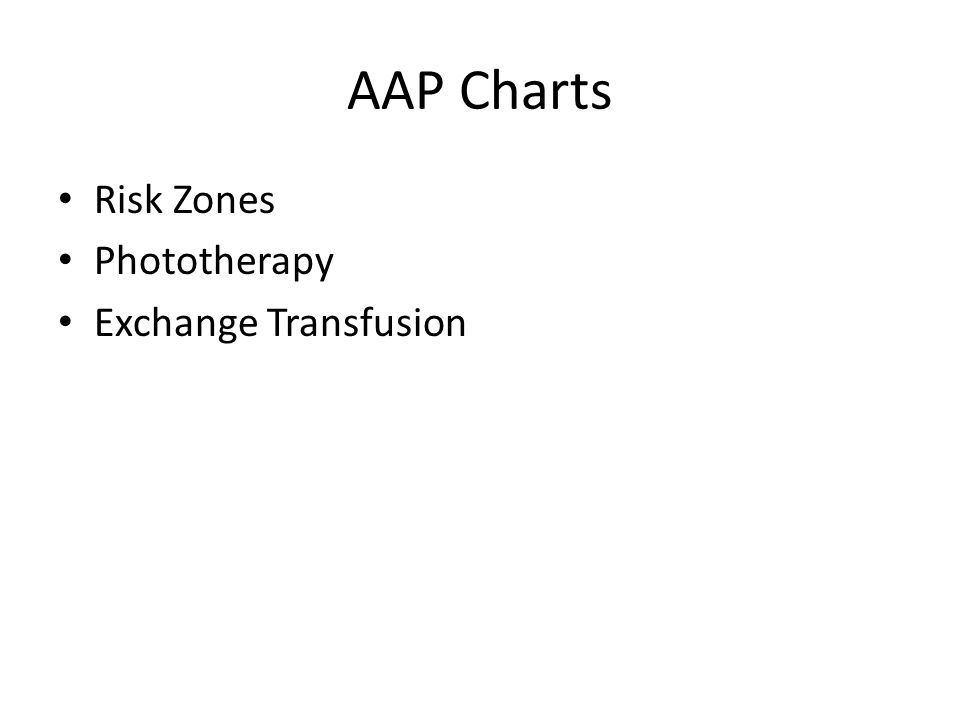 AAP Charts

• Risk Zones
• Phototherapy
• Exchange Transfusion